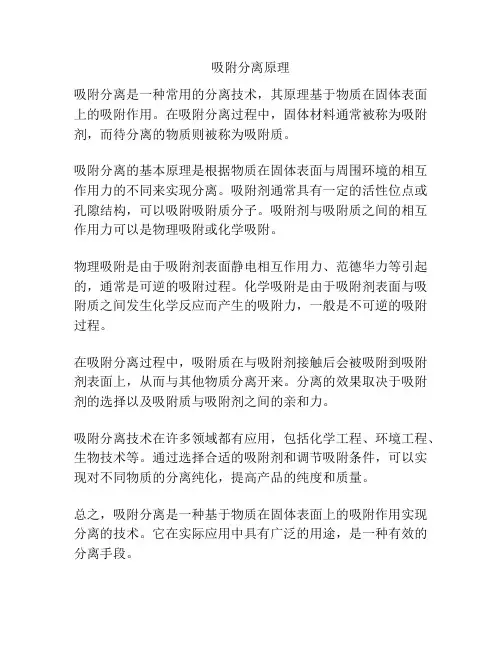 吸附分离原理

吸附分离是一种常用的分离技术，其原理基于物质在固体表面上的吸附作用。在吸附分离过程中，固体材料通常被称为吸附剂，而待分离的物质则被称为吸附质。

吸附分离的基本原理是根据物质在固体表面与周围环境的相互作用力的不同来实现分离。吸附剂通常具有一定的活性位点或孔隙结构，可以吸附吸附质分子。吸附剂与吸附质之间的相互作用力可以是物理吸附或化学吸附。

物理吸附是由于吸附剂表面静电相互作用力、范德华力等引起的，通常是可逆的吸附过程。化学吸附是由于吸附剂表面与吸附质之间发生化学反应而产生的吸附力，一般是不可逆的吸附过程。

在吸附分离过程中，吸附质在与吸附剂接触后会被吸附到吸附剂表面上，从而与其他物质分离开来。分离的效果取决于吸附剂的选择以及吸附质与吸附剂之间的亲和力。

吸附分离技术在许多领域都有应用，包括化学工程、环境工程、生物技术等。通过选择合适的吸附剂和调节吸附条件，可以实现对不同物质的分离纯化，提高产品的纯度和质量。

总之，吸附分离是一种基于物质在固体表面上的吸附作用实现分离的技术。它在实际应用中具有广泛的用途，是一种有效的分离手段。